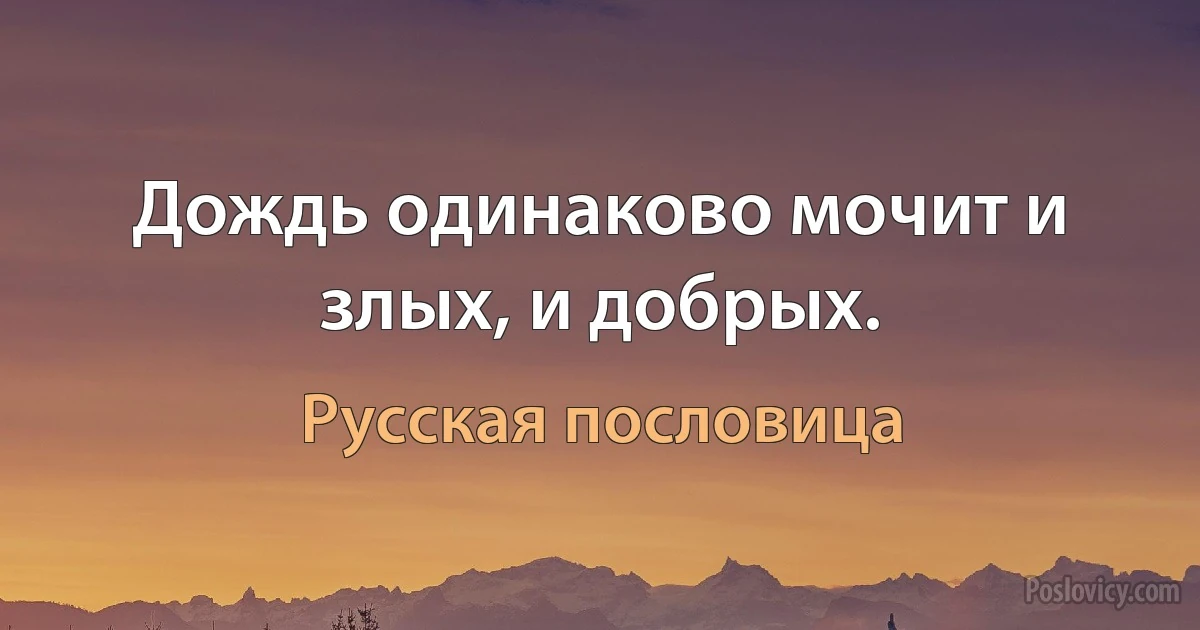 Дождь одинаково мочит и злых, и добрых.

Русская пословица

Poslovicy.com